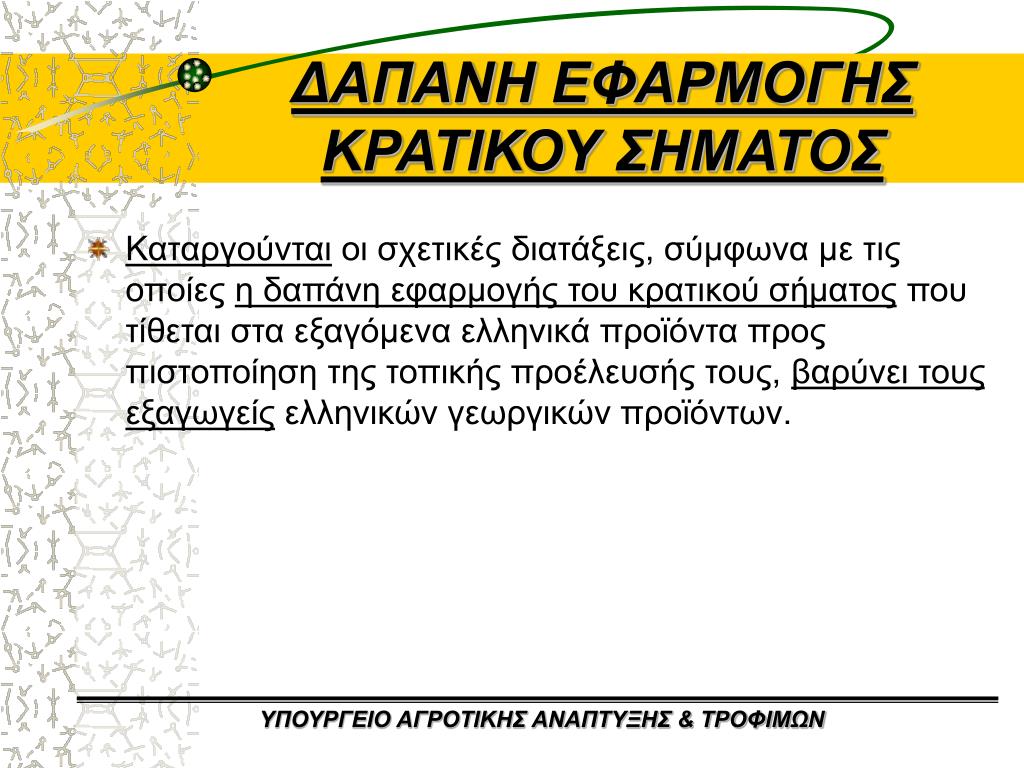 ΔΑΠΑΝΗ ΕΦΑΡΜΟΓΗΣ ΚΡΑΤΙΚΟΥ ΣΗΜΑΤΟΣ

Καταργούνται οι σχετικές διατάξεις, σύμφωνα με τις οποίες η δαπάνη εφαρμογής του κρατικού σήματος που τίθεται στα εξαγόμενα ελληνικά προϊόντα προς πιστοποίηση της τοπικής προέλευσής τους, βαρύνει τους εξαγωγείς ελληνικών γεωργικών προϊόντων.

ΥΠΟΥΡΓΕΙΟ ΑΓΡΟΤΙΚΗΣ ΑΝΑΠΤΥΞΗΣ & ΤΡΟΦΙΜΩΝ